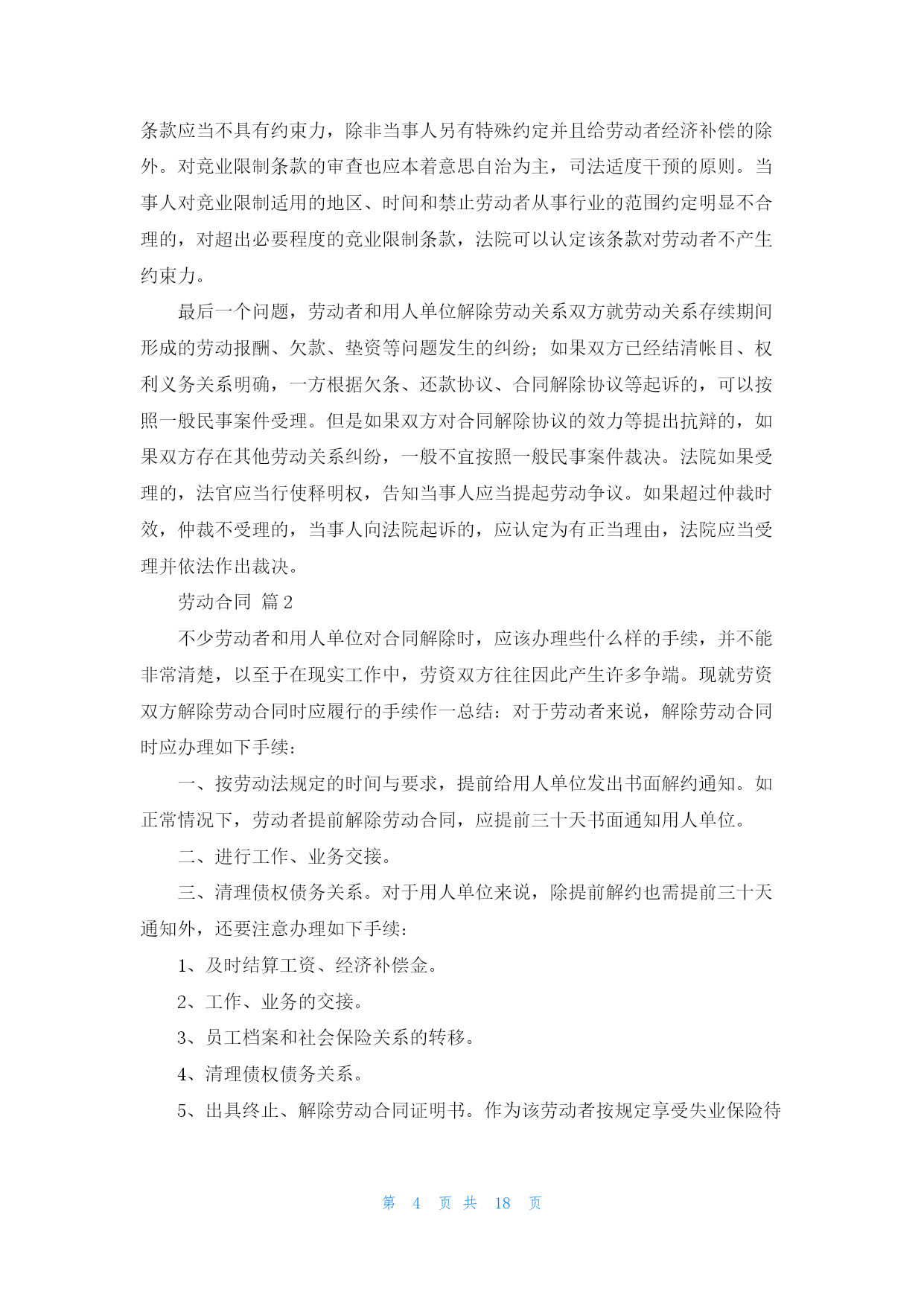 条款应当不具有约束力，除非当事人另有特殊约定并且给劳动者经济补偿的除外。对竞业限制条款的审查也应本着意思自治为主，司法适度干预的原则。当事人对竞业限制适用的地区、时间和禁止劳动者从事行业的范围约定明显不合理的，对超出必要程度的竞业限制条款，法院可以认定该条款对劳动者不产生约束力。

最后一个问题，劳动者和用人单位解除劳动关系双方就劳动关系存续期间形成的劳动报酬、欠款、垫资等问题发生的纠纷；如果双方已经结清帐目、权利义务关系明确，一方根据欠条、还款协议、合同解除协议等起诉的，可以按照一般民事案件受理。但是如果双方对合同解除协议的效力等提出抗辩的，如果双方存在其他劳动关系纠纷，一般不宜按照一般民事案件裁决。法院如果受理的，法官应当行使释明权，告知当事人应当提起劳动争议。如果超过仲裁时效，仲裁不受理的，当事人向法院起诉的，应认定为有正当理由，法院应当受理并依法作出裁决。

劳动合同 篇 2

不少劳动者和用人单位对合同解除时，应该办理些什么样的手续，并不能非常清楚，以至于在现实工作中，劳资双方往往因此产生许多争端。现就劳资双方解除劳动合同时应履行的手续作一总结：对于劳动者来说，解除劳动合同时应办理如下手续：

一、按劳动法规定的时间与要求，提前给用人单位发出书面解约通知。如正常情况下，劳动者提前解除劳动合同，应提前三十天书面通知用人单位。

二、进行工作、业务交接。

三、清理债权债务关系。对于用人单位来说，除提前解约也需提前三十天通知外，还要注意办理如下手续：

1、及时结算工资、经济补偿金。

2、工作、业务的交接。

3、员工档案和社会保险关系的转移。

4、清理债权债务关系。

5、出具终止、解除劳动合同证明书。作为该劳动者按规定享受失业保险待

第 4 页 共 18 页